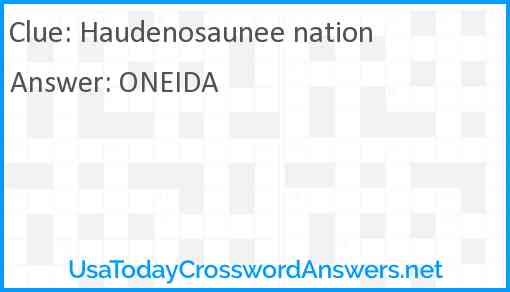 Clue: Haudenosaunee nation

Answer: ONEIDA

UsaTodayCrosswordAnswers.net